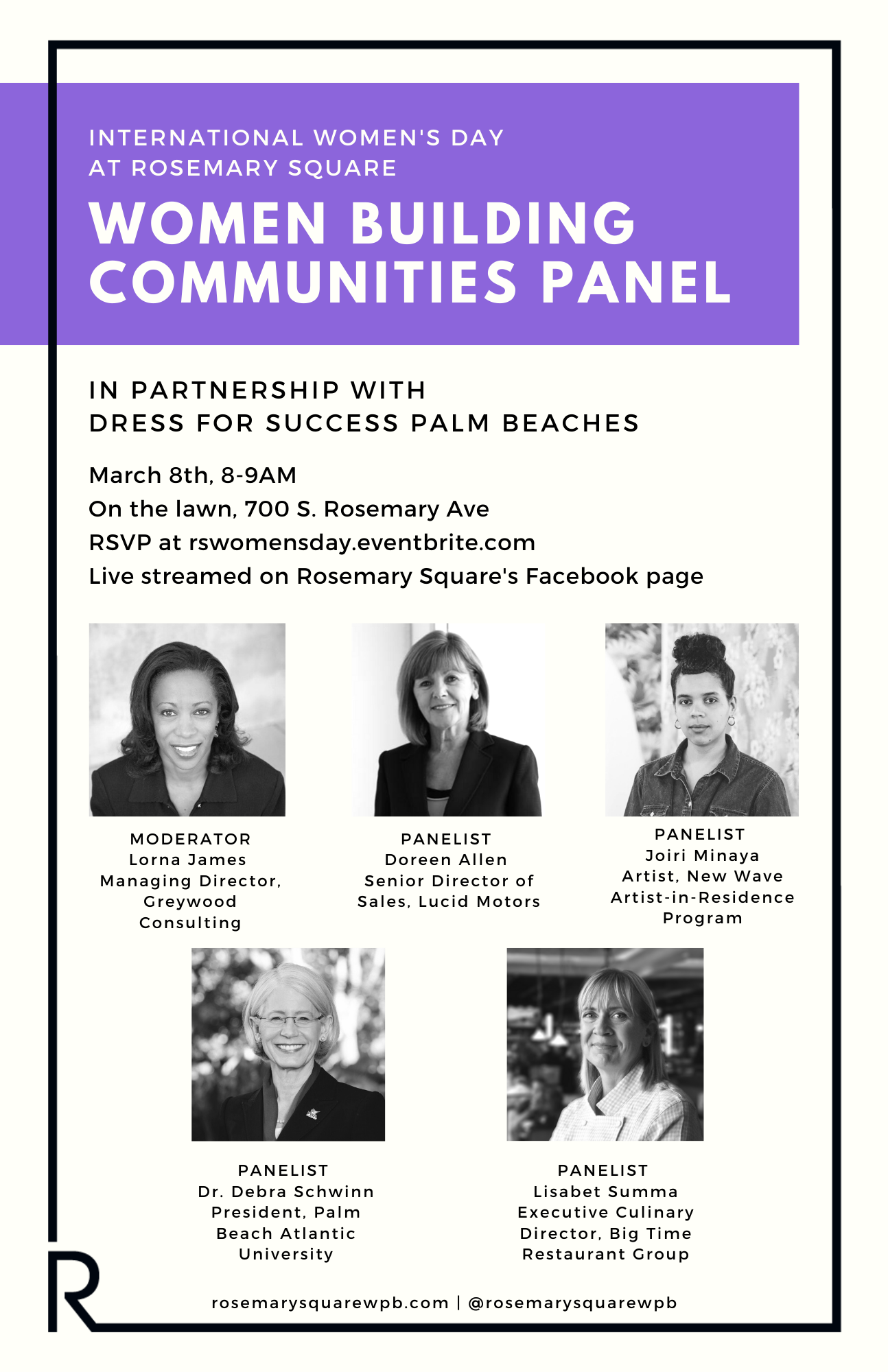 INTERNATIONAL WOMEN'S DAY
AT ROSEMARY SQUARE

WOMEN BUILDING COMMUNITIES PANEL

IN PARTNERSHIP WITH
DRESS FOR SUCCESS PALM BEACHES

March 8th, 8-9AM
On the lawn, 700 S. Rosemary Ave
RSVP at rswomensday.eventbrite.com
Live streamed on Rosemary Square's Facebook page

MODERATOR
Lorna James
Managing Director, Greywood Consulting

PANELIST
Doreen Allen
Senior Director of Sales, Lucid Motors

PANELIST
Joiri Minaya
Artist, New Wave Artist-in-Residence Program

PANELIST
Dr. Debra Schwinn
President, Palm Beach Atlantic University

PANELIST
Lisabet Summa
Executive Culinary Director, Big Time Restaurant Group

R

rosemarysquarewpb.com | @rosemarysquarewpb